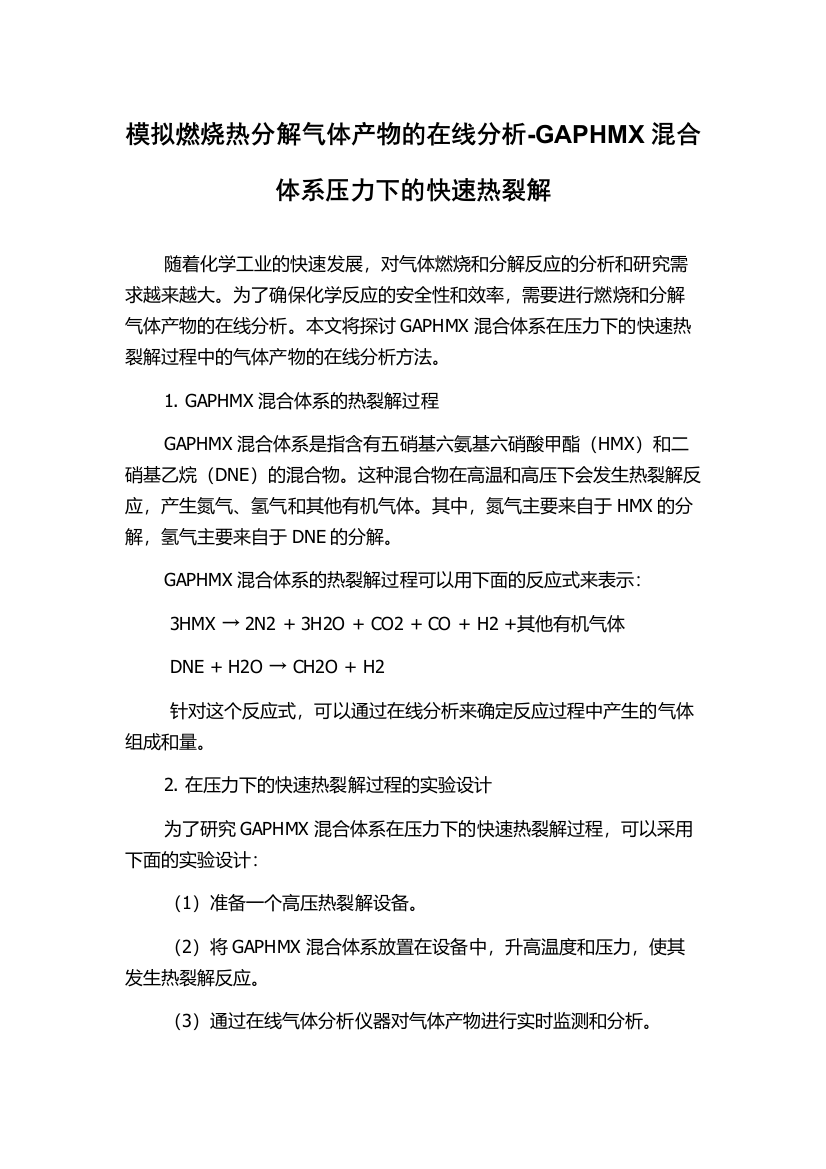 模拟燃烧热分解气体产物的在线分析-GAPHMX 混合体系压力下的快速热裂解

随着化学工业的快速发展，对气体燃烧和分解反应的分析和研究需求越来越大。为了确保化学反应的安全性和效率，需要进行燃烧和分解气体产物的在线分析。本文将探讨 GAPHMX 混合体系在压力下的快速热裂解过程中的气体产物的在线分析方法。

1. GAPHMX 混合体系的热裂解过程

GAPHMX 混合体系是指含有五硝基六氨基六硝酸甲酯（HMX）和二硝基乙烷（DNE）的混合物。这种混合物在高温和高压下会发生热裂解反应，产生氮气、氢气和其他有机气体。其中，氮气主要来自于 HMX 的分解，氢气主要来自于 DNE 的分解。

GAPHMX 混合体系的热裂解过程可以用下面的反应式来表示：

3HMX → 2N2 + 3H2O + CO2 + CO + H2 +其他有机气体

DNE + H2O → CH2O + H2

针对这个反应式，可以通过在线分析来确定反应过程中产生的气体组成和量。

2. 在压力下的快速热裂解过程的实验设计

为了研究 GAPHMX 混合体系在压力下的快速热裂解过程，可以采用下面的实验设计：

（1）准备一个高压热裂解设备。

（2）将 GAPHMX 混合体系放置在设备中，升高温度和压力，使其发生热裂解反应。

（3）通过在线气体分析仪器对气体产物进行实时监测和分析。